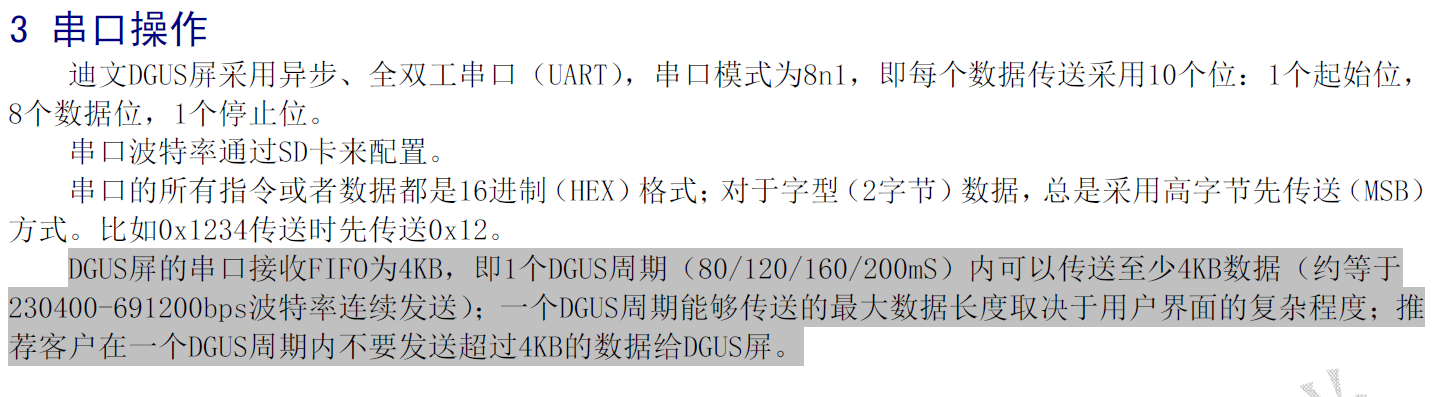 3 串口操作

迪文DGUS屏采用异步、全双工串口（UART），串口模式为8n1，即每个数据传送采用10个位：1个起始位，8个数据位，1个停止位。

串口波特率通过SD卡来配置。

串口的所有指令或者数据都是16进制（HEX）格式；对于字型（2字节）数据，总是采用高字节先传送（MSB）方式。比如0x1234传送时先传送0x12。

DGUS屏的串口接收FIFO为4KB，即1个DGUS周期（80/120/160/200mS）内可以传送至少4KB数据（约等于230400-691200bps波特率连续发送）；一个DGUS周期能够传送的最大数据长度取决于用户界面的复杂程度；推荐客户在一个DGUS周期内不要发送超过4KB的数据给DGUS屏。